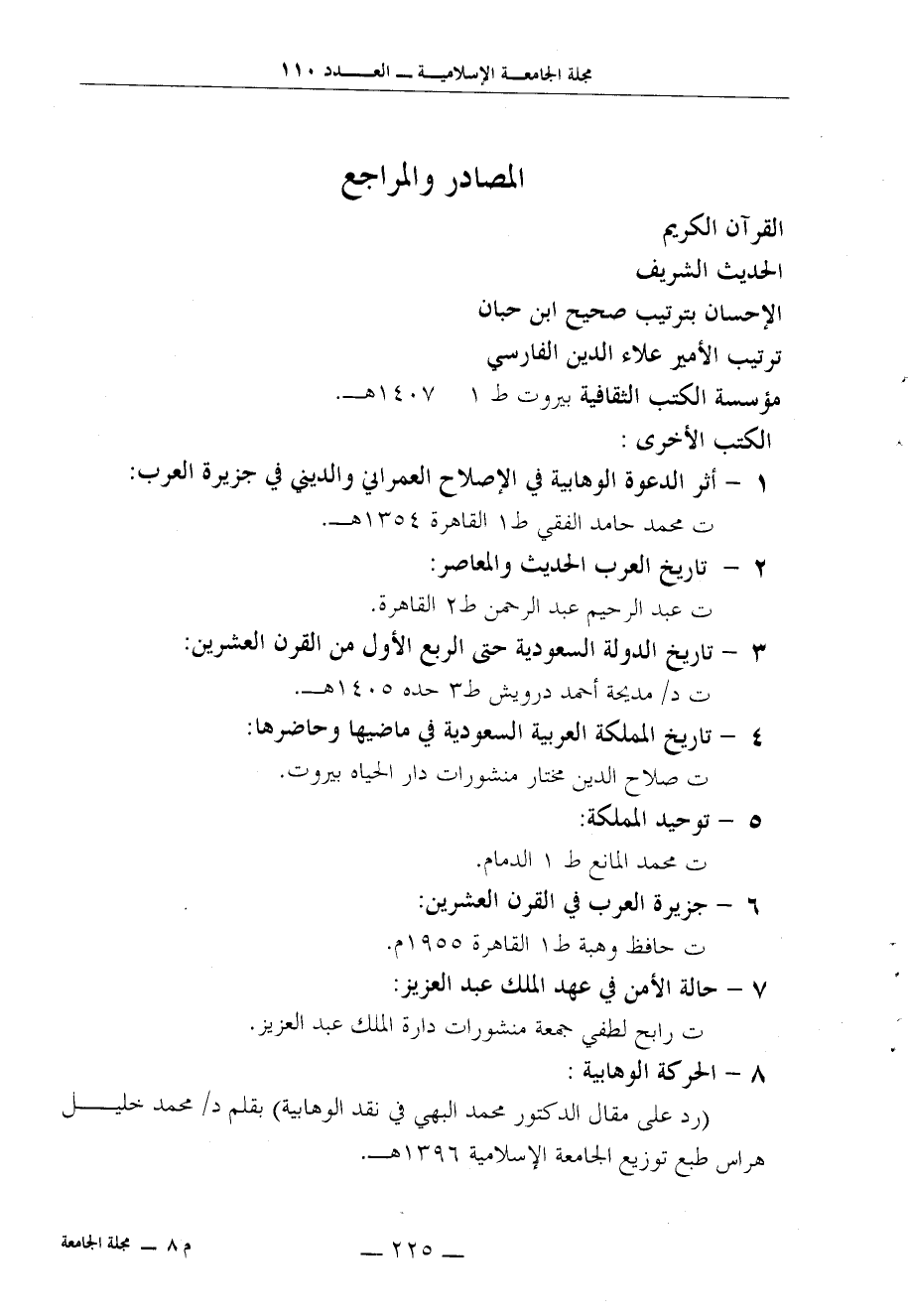 مجلة الجامعة الإسلامية ـ العدد ١١٠

المصادر والمراجع

القرآن الكريم

الحديث الشريف

الإحسان بترتيب صحيح ابن حبان

ترتيب الأمير علاء الدين الفارسي

مؤسسة الكتب الثقافية بيروت ط ١ ١٤٠٧هـ.

الكتب الأخرى :

١ - أثر الدعوة الوهابية في الإصلاح العمراني والديني في جزيرة العرب:

ت محمد حامد الفقي ط١ القاهرة ١٣٥٤هـ.

٢ - تاريخ العرب الحديث والمعاصر:

ت عبد الرحيم عبد الرحمن ط٢ القاهرة.

٣ - تاريخ الدولة السعودية حتى الربع الأول من القرن العشرين:

ت د/ مديحة أحمد درويش ط٣ جده ١٤٠٥هـ.

٤ - تاريخ المملكة العربية السعودية في ماضيها وحاضرها:

ت صلاح الدين مختار منشورات دار الحياه بيروت.

٥ - توحيد المملكة:

ت محمد المانع ط ١ الدمام.

٦ - جزيرة العرب في القرن العشرين:

ت حافظ وهبة ط١ القاهرة ١٩٥٥م.

٧ - حالة الأمن في عهد الملك عبد العزيز:

ت رابح لطفي جمعة منشورات دارة الملك عبد العزيز.

٨ - الحركة الوهابية :

(رد على مقال الدكتور محمد البهي في نقد الوهابية) بقلم د/ محمد خليل هراس طبع توزيع الجامعة الإسلامية ١٣٩٦هـ.

م ٨ ـ مجلة الجامعة

ـ ٢٢٥ ـ